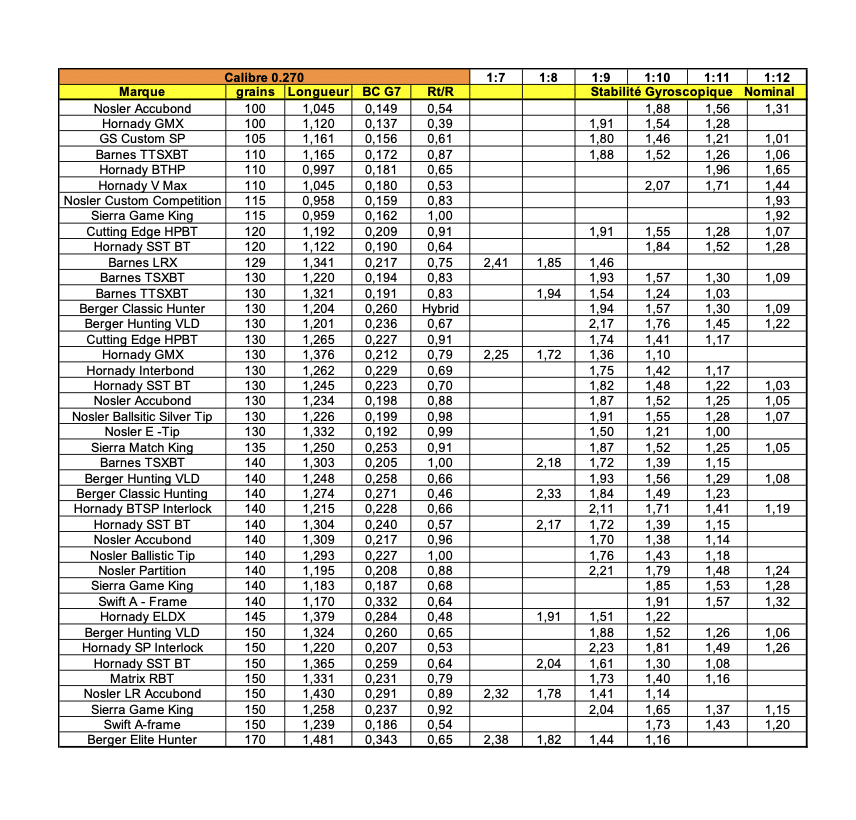 | Calibre 0.270 | | | | | 1:7 | 1:8 | 1:9 | 1:10 | 1:11 | 1:12 |
|---|---|---|---|---|---|---|---|---|---|---|
| Marque | grains | Longueur | BC G7 | Rt/R | | | Stabilité Gyroscopique | | | Nominal |
| Nosler Accubond | 100 | 1,045 | 0,149 | 0,54 | | | | 1,88 | 1,56 | 1,31 |
| Hornady GMX | 100 | 1,120 | 0,137 | 0,39 | | | 1,91 | 1,54 | 1,28 | |
| GS Custom SP | 105 | 1,161 | 0,156 | 0,61 | | | 1,80 | 1,46 | 1,21 | 1,01 |
| Barnes TTSXBT | 110 | 1,165 | 0,172 | 0,87 | | | 1,88 | 1,52 | 1,26 | 1,06 |
| Hornady BTHP | 110 | 0,997 | 0,181 | 0,65 | | | | | 1,96 | 1,65 |
| Hornady V Max | 110 | 1,045 | 0,180 | 0,53 | | | | 2,07 | 1,71 | 1,44 |
| Nosler Custom Competition | 115 | 0,958 | 0,159 | 0,83 | | | | | | 1,93 |
| Sierra Game King | 115 | 0,959 | 0,162 | 1,00 | | | | | | 1,92 |
| Cutting Edge HPBT | 120 | 1,192 | 0,209 | 0,91 | | | 1,91 | 1,55 | 1,28 | 1,07 |
| Hornady SST BT | 120 | 1,122 | 0,190 | 0,64 | | | | 1,84 | 1,52 | 1,28 |
| Barnes LRX | 129 | 1,341 | 0,217 | 0,75 | 2,41 | 1,85 | 1,46 | | | |
| Barnes TSXBT | 130 | 1,220 | 0,194 | 0,83 | | | 1,93 | 1,57 | 1,30 | 1,09 |
| Barnes TTSXBT | 130 | 1,321 | 0,191 | 0,83 | | 1,94 | 1,54 | 1,24 | 1,03 | |
| Berger Classic Hunter | 130 | 1,204 | 0,260 | Hybrid | | | 1,94 | 1,57 | 1,30 | 1,09 |
| Berger Hunting VLD | 130 | 1,201 | 0,236 | 0,67 | | | 2,17 | 1,76 | 1,45 | 1,22 |
| Cutting Edge HPBT | 130 | 1,265 | 0,227 | 0,91 | | | 1,74 | 1,41 | 1,17 | |
| Hornady GMX | 130 | 1,376 | 0,212 | 0,79 | 2,25 | 1,72 | 1,36 | 1,10 | | |
| Hornady Interbond | 130 | 1,262 | 0,229 | 0,69 | | | 1,75 | 1,42 | 1,17 | |
| Hornady SST BT | 130 | 1,245 | 0,223 | 0,70 | | | 1,82 | 1,48 | 1,22 | 1,03 |
| Nosler Accubond | 130 | 1,234 | 0,198 | 0,88 | | | 1,87 | 1,52 | 1,25 | 1,05 |
| Nosler Ballsitic Silver Tip | 130 | 1,226 | 0,199 | 0,98 | | | 1,91 | 1,55 | 1,28 | 1,07 |
| Nosler E -Tip | 130 | 1,332 | 0,192 | 0,99 | | | 1,50 | 1,21 | 1,00 | |
| Sierra Match King | 135 | 1,250 | 0,253 | 0,91 | | | 1,87 | 1,52 | 1,25 | 1,05 |
| Barnes TSXBT | 140 | 1,303 | 0,205 | 1,00 | | 2,18 | 1,72 | 1,39 | 1,15 | |
| Berger Hunting VLD | 140 | 1,248 | 0,258 | 0,66 | | | 1,93 | 1,56 | 1,29 | 1,08 |
| Berger Classic Hunting | 140 | 1,274 | 0,271 | 0,46 | | 2,33 | 1,84 | 1,49 | 1,23 | |
| Hornady BTSP Interlock | 140 | 1,215 | 0,228 | 0,66 | | | 2,11 | 1,71 | 1,41 | 1,19 |
| Hornady SST BT | 140 | 1,304 | 0,240 | 0,57 | | 2,17 | 1,72 | 1,39 | 1,15 | |
| Nosler Accubond | 140 | 1,309 | 0,217 | 0,96 | | | 1,70 | 1,38 | 1,14 | |
| Nosler Ballistic Tip | 140 | 1,293 | 0,227 | 1,00 | | | 1,76 | 1,43 | 1,18 | |
| Nosler Partition | 140 | 1,195 | 0,208 | 0,88 | | | 2,21 | 1,79 | 1,48 | 1,24 |
| Sierra Game King | 140 | 1,183 | 0,187 | 0,68 | | | | 1,85 | 1,53 | 1,28 |
| Swift A - Frame | 140 | 1,170 | 0,332 | 0,64 | | | | 1,91 | 1,57 | 1,32 |
| Hornady ELDX | 145 | 1,379 | 0,284 | 0,48 | | 1,91 | 1,51 | 1,22 | | |
| Berger Hunting VLD | 150 | 1,324 | 0,260 | 0,65 | | | 1,88 | 1,52 | 1,26 | 1,06 |
| Hornady SP Interlock | 150 | 1,220 | 0,207 | 0,53 | | | 2,23 | 1,81 | 1,49 | 1,26 |
| Hornady SST BT | 150 | 1,365 | 0,259 | 0,64 | | 2,04 | 1,61 | 1,30 | 1,08 | |
| Matrix RBT | 150 | 1,331 | 0,231 | 0,79 | | | 1,73 | 1,40 | 1,16 | |
| Nosler LR Accubond | 150 | 1,430 | 0,291 | 0,89 | 2,32 | 1,78 | 1,41 | 1,14 | | |
| Sierra Game King | 150 | 1,258 | 0,237 | 0,92 | | | 2,04 | 1,65 | 1,37 | 1,15 |
| Swift A-frame | 150 | 1,239 | 0,186 | 0,54 | | | | 1,73 | 1,43 | 1,20 |
| Berger Elite Hunter | 170 | 1,481 | 0,343 | 0,65 | 2,38 | 1,82 | 1,44 | 1,16 | | |